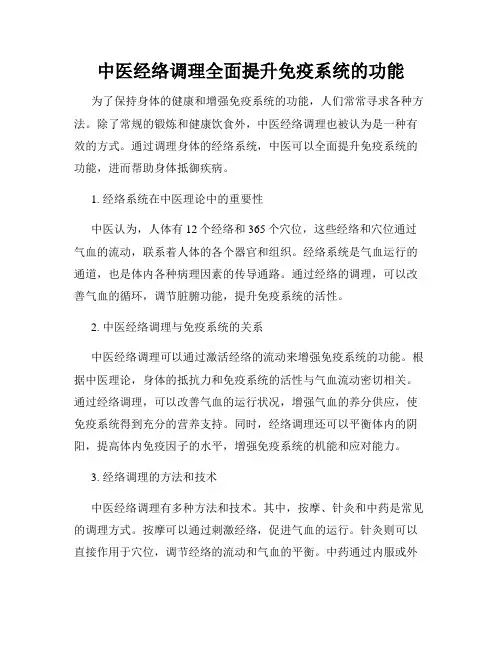 中医经络调理全面提升免疫系统的功能

为了保持身体的健康和增强免疫系统的功能，人们常常寻求各种方法。除了常规的锻炼和健康饮食外，中医经络调理也被认为是一种有效的方式。通过调理身体的经络系统，中医可以全面提升免疫系统的功能，进而帮助身体抵御疾病。

1. 经络系统在中医理论中的重要性

中医认为，人体有 12 个经络和 365 个穴位，这些经络和穴位通过气血的流动，联系着人体的各个器官和组织。经络系统是气血运行的通道，也是体内各种病理因素的传导通路。通过经络的调理，可以改善气血的循环，调节脏腑功能，提升免疫系统的活性。

2. 中医经络调理与免疫系统的关系

中医经络调理可以通过激活经络的流动来增强免疫系统的功能。根据中医理论，身体的抵抗力和免疫系统的活性与气血流动密切相关。通过经络调理，可以改善气血的运行状况，增强气血的养分供应，使免疫系统得到充分的营养支持。同时，经络调理还可以平衡体内的阴阳，提高体内免疫因子的水平，增强免疫系统的机能和应对能力。

3. 经络调理的方法和技术

中医经络调理有多种方法和技术。其中，按摩、针灸和中药是常见的调理方式。按摩可以通过刺激经络，促进气血的运行。针灸则可以直接作用于穴位，调节经络的流动和气血的平衡。中药通过内服或外